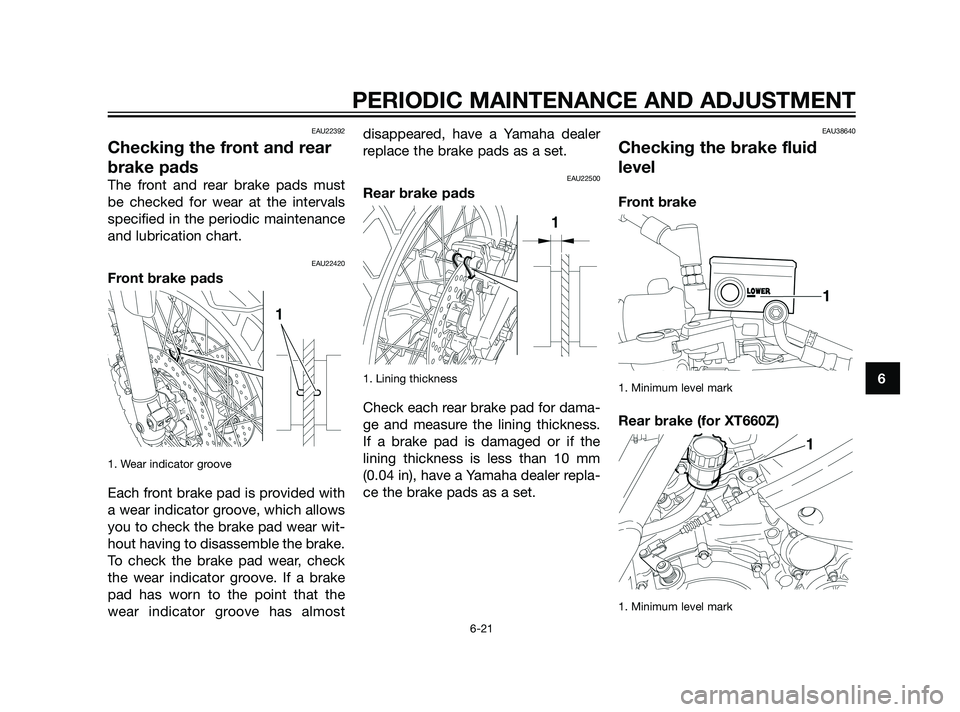 PERIODIC MAINTENANCE AND ADJUSTMENT

EAU22392

Checking the front and rear brake pads

The front and rear brake pads must be checked for wear at the intervals specified in the periodic maintenance and lubrication chart.

EAU22420

Front brake pads

1

1. Wear indicator groove

Each front brake pad is provided with a wear indicator groove, which allows you to check the brake pad wear without having to disassemble the brake. To check the brake pad wear, check the wear indicator groove. If a brake pad has worn to the point that the wear indicator groove has almost disappeared, have a Yamaha dealer replace the brake pads as a set.

EAU22500

Rear brake pads

1

1. Lining thickness

Check each rear brake pad for damage and measure the lining thickness. If a brake pad is damaged or if the lining thickness is less than 10 mm (0.04 in), have a Yamaha dealer replace the brake pads as a set.

EAU38640

Checking the brake fluid level

Front brake

LOWER

1

1. Minimum level mark

Rear brake (for XT660Z)

1

1. Minimum level mark

6

6-21

carmanualsonline.info